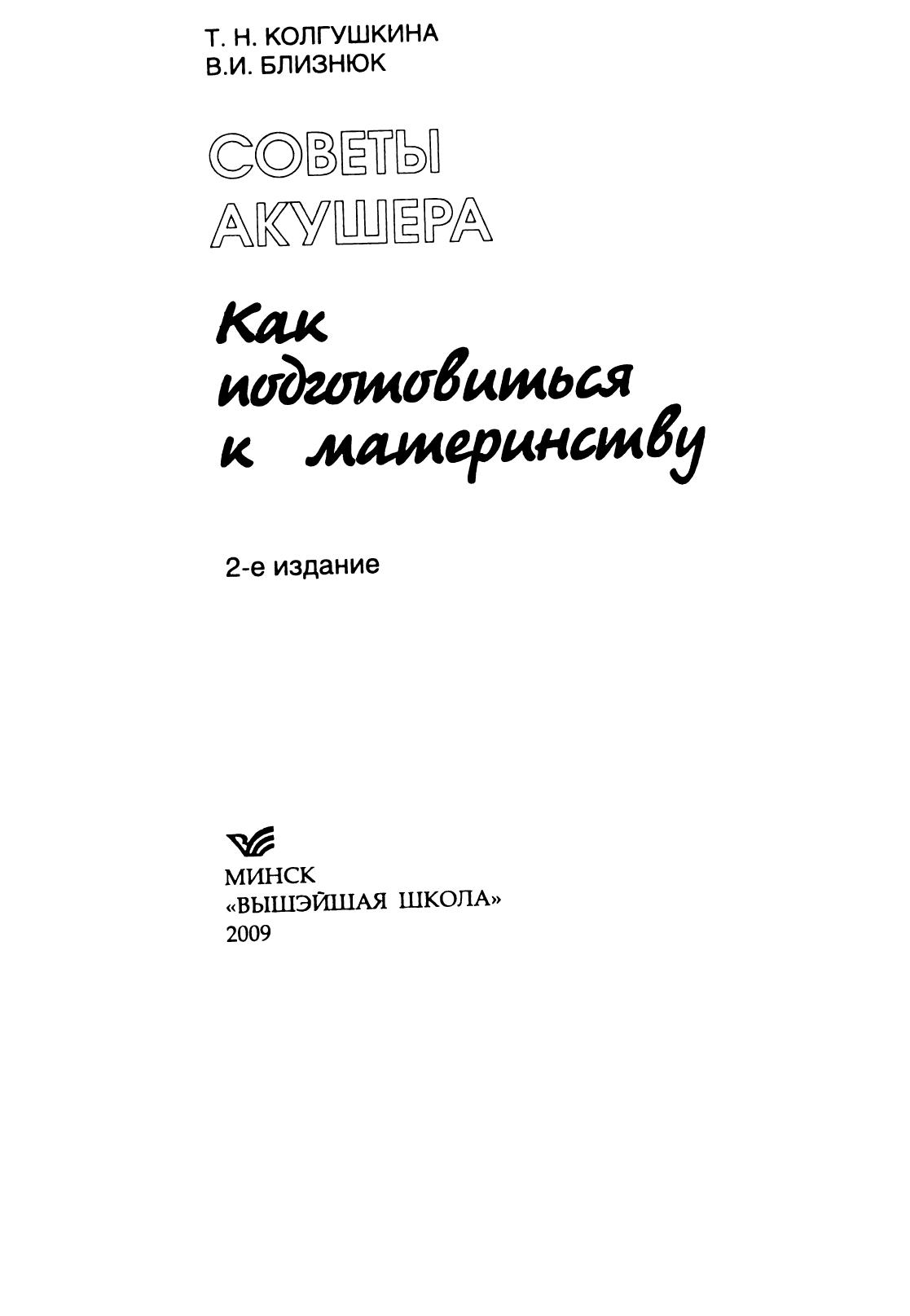 Т. Н. КОЛГУШКИНА
В.И. БЛИЗНЮК

СОВЕТЫ
АКУШЕРА

Как
подготовиться
к материнству

2-е издание

МИНСК
«ВЫШЭЙШАЯ ШКОЛА»
2009